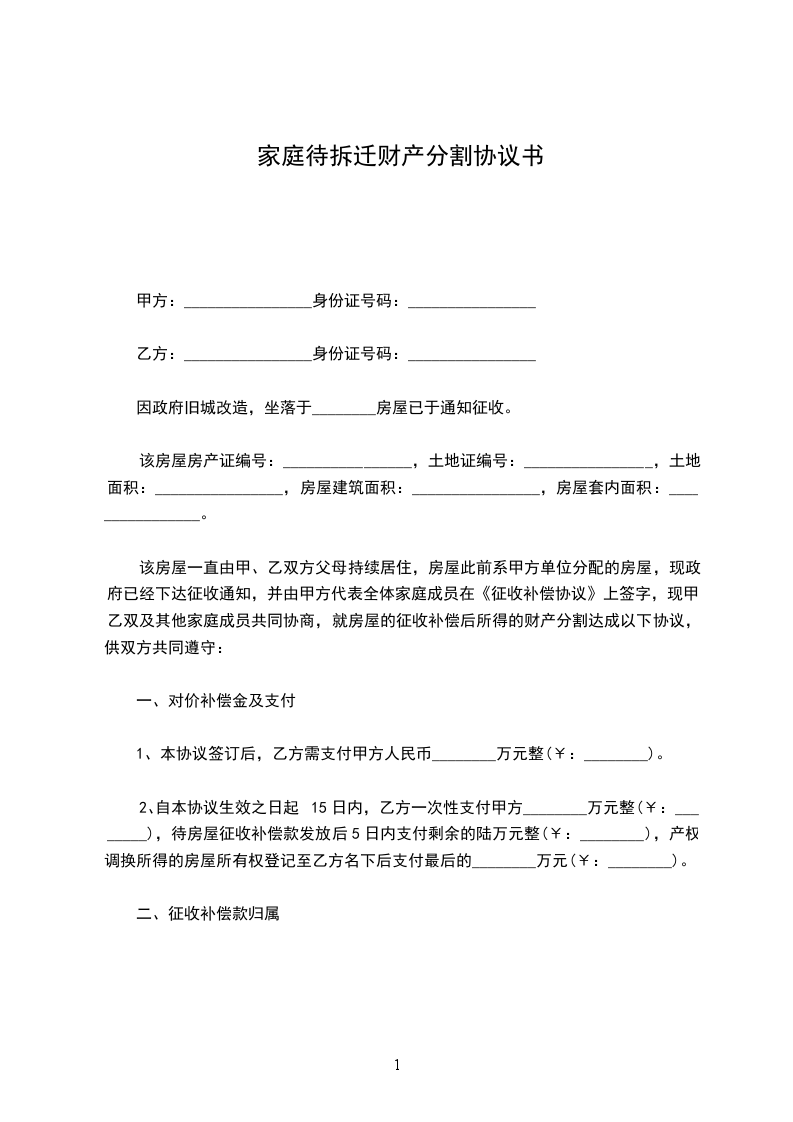 家庭待拆迁财产分割协议书

甲方：________________身份证号码：________________

乙方：________________身份证号码：________________

因政府旧城改造，坐落于________房屋已于通知征收。

该房屋房产证编号：________________，土地证编号：________________，土地面积：________________，房屋建筑面积：________________，房屋套内面积：________________。

该房屋一直由甲、乙双方父母持续居住，房屋此前系甲方单位分配的房屋，现政府已经下达征收通知，并由甲方代表全体家庭成员在《征收补偿协议》上签字，现甲乙双及其他家庭成员共同协商，就房屋的征收补偿后所得的财产分割达成以下协议，供双方共同遵守：

一、对价补偿金及支付

1、本协议签订后，乙方需支付甲方人民币________万元整(￥：________)。

2、自本协议生效之日起 15日内，乙方一次性支付甲方________万元整(￥：________)，待房屋征收补偿款发放后5日内支付剩余的陆万元整(￥：________)，产权调换所得的房屋所有权登记至乙方名下后支付最后的________万元(￥：________)。

二、征收补偿款归属

1